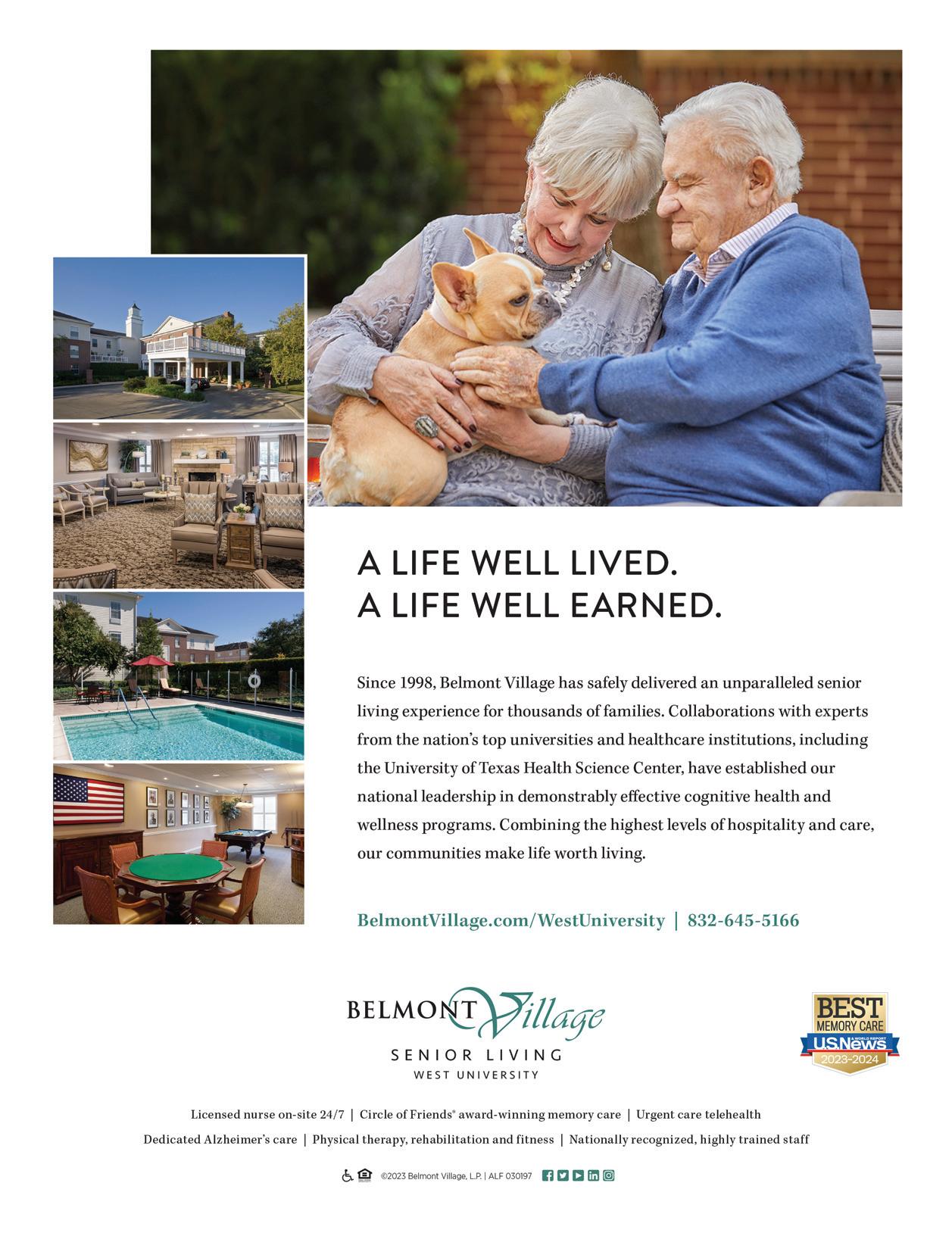 A LIFE WELL LIVED.
A LIFE WELL EARNED.

Since 1998, Belmont Village has safely delivered an unparalleled senior living experience for thousands of families. Collaborations with experts from the nation's top universities and healthcare institutions, including the University of Texas Health Science Center, have established our national leadership in demonstrably effective cognitive health and wellness programs. Combining the highest levels of hospitality and care, our communities make life worth living.

BelmontVillage.com/WestUniversity | 832-645-5166

BELMONT Village
SENIOR LIVING
WEST UNIVERSITY

BEST
MEMORY CARE
U.S.News & WORLD REPORT
2023-2024

Licensed nurse on-site 24/7 | Circle of Friends® award-winning memory care | Urgent care telehealth
Dedicated Alzheimer's care | Physical therapy, rehabilitation and fitness | Nationally recognized, highly trained staff

©2023 Belmont Village, L.P. | ALF 030197